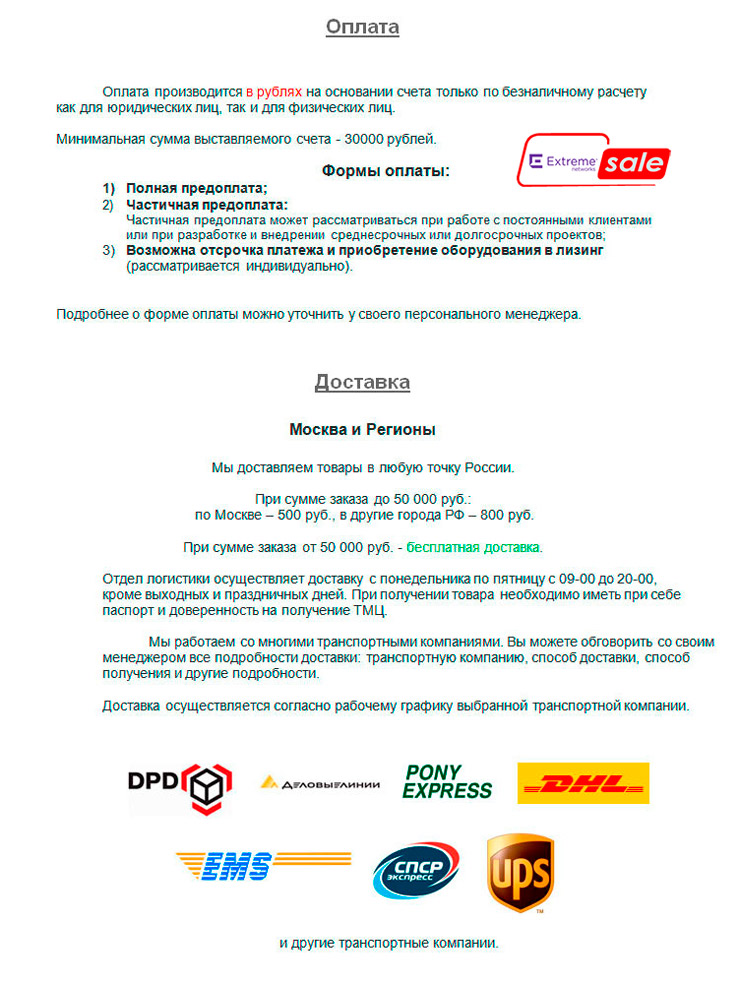 Оплата

Оплата производится в рублях на основании счета только по безналичному расчету как для юридических лиц, так и для физических лиц.

Минимальная сумма выставляемого счета - 30000 рублей.

Extreme networks sale

Формы оплаты:

1) Полная предоплата;
2) Частичная предоплата:
Частичная предоплата может рассматриваться при работе с постоянными клиентами или при разработке и внедрении среднесрочных или долгосрочных проектов;
3) Возможна отсрочка платежа и приобретение оборудования в лизинг (рассматривается индивидуально).

Подробнее о форме оплаты можно уточнить у своего персонального менеджера.

Доставка

Москва и Регионы

Мы доставляем товары в любую точку России.

При сумме заказа до 50 000 руб.:
по Москве – 500 руб., в другие города РФ – 800 руб.

При сумме заказа от 50 000 руб. - бесплатная доставка.

Отдел логистики осуществляет доставку с понедельника по пятницу с 09-00 до 20-00, кроме выходных и праздничных дней. При получении товара необходимо иметь при себе паспорт и доверенность на получение ТМЦ.

Мы работаем со многими транспортными компаниями. Вы можете обговорить со своим менеджером все подробности доставки: транспортную компанию, способ доставки, способ получения и другие подробности.

Доставка осуществляется согласно рабочему графику выбранной транспортной компании.

DPD ДЕЛОВЫЕ ЛИНИИ PONY EXPRESS DHL

EMS СПСР ЭКСПРЕСС UPS

и другие транспортные компании.